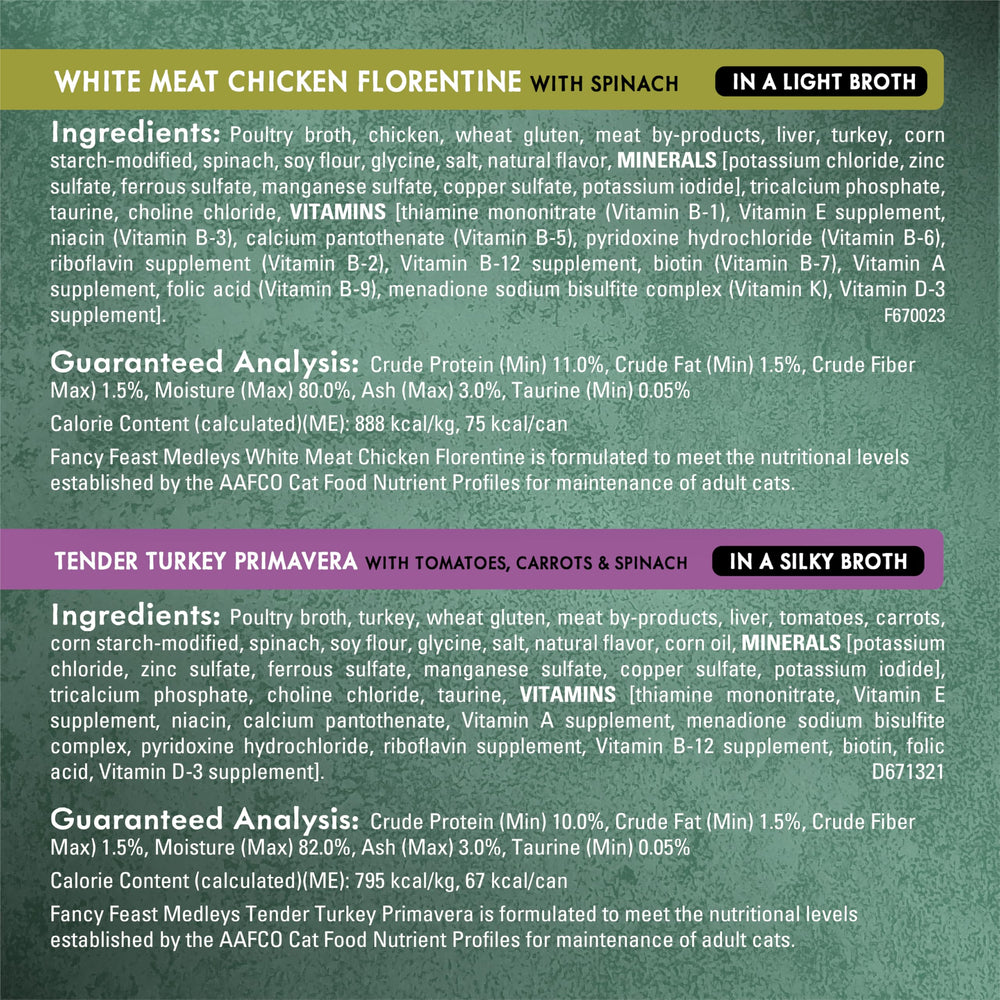 WHITE MEAT CHICKEN FLORENTINE WITH SPINACH IN A LIGHT BROTH

Ingredients: Poultry broth, chicken, wheat gluten, meat by-products, liver, turkey, corn starch-modified, spinach, soy flour, glycine, salt, natural flavor, MINERALS [potassium chloride, zinc sulfate, ferrous sulfate, manganese sulfate, copper sulfate, potassium iodide], tricalcium phosphate, taurine, choline chloride, VITAMINS [thiamine mononitrate (Vitamin B-1), Vitamin E supplement, niacin (Vitamin B-3), calcium pantothenate (Vitamin B-5), pyridoxine hydrochloride (Vitamin B-6), riboflavin supplement (Vitamin B-2), Vitamin B-12 supplement, biotin (Vitamin B-7), Vitamin A supplement, folic acid (Vitamin B-9), menadione sodium bisulfite complex (Vitamin K), Vitamin D-3 supplement].

F670023

Guaranteed Analysis: Crude Protein (Min) 11.0%, Crude Fat (Min) 1.5%, Crude Fiber Max) 1.5%, Moisture (Max) 80.0%, Ash (Max) 3.0%, Taurine (Min) 0.05%

Calorie Content (calculated)(ME): 888 kcal/kg, 75 kcal/can

Fancy Feast Medleys White Meat Chicken Florentine is formulated to meet the nutritional levels established by the AAFCO Cat Food Nutrient Profiles for maintenance of adult cats.

TENDER TURKEY PRIMAVERA WITH TOMATOES, CARROTS & SPINACH IN A SILKY BROTH

Ingredients: Poultry broth, turkey, wheat gluten, meat by-products, liver, tomatoes, carrots, corn starch-modified, spinach, soy flour, glycine, salt, natural flavor, corn oil, MINERALS [potassium chloride, zinc sulfate, ferrous sulfate, manganese sulfate, copper sulfate, potassium iodide], tricalcium phosphate, choline chloride, taurine, VITAMINS [thiamine mononitrate, Vitamin E supplement, niacin, calcium pantothenate, Vitamin A supplement, menadione sodium bisulfite complex, pyridoxine hydrochloride, riboflavin supplement, Vitamin B-12 supplement, biotin, folic acid, Vitamin D-3 supplement].

D671321

Guaranteed Analysis: Crude Protein (Min) 10.0%, Crude Fat (Min) 1.5%, Crude Fiber Max) 1.5%, Moisture (Max) 82.0%, Ash (Max) 3.0%, Taurine (Min) 0.05%

Calorie Content (calculated)(ME): 795 kcal/kg, 67 kcal/can

Fancy Feast Medleys Tender Turkey Primavera is formulated to meet the nutritional levels established by the AAFCO Cat Food Nutrient Profiles for maintenance of adult cats.